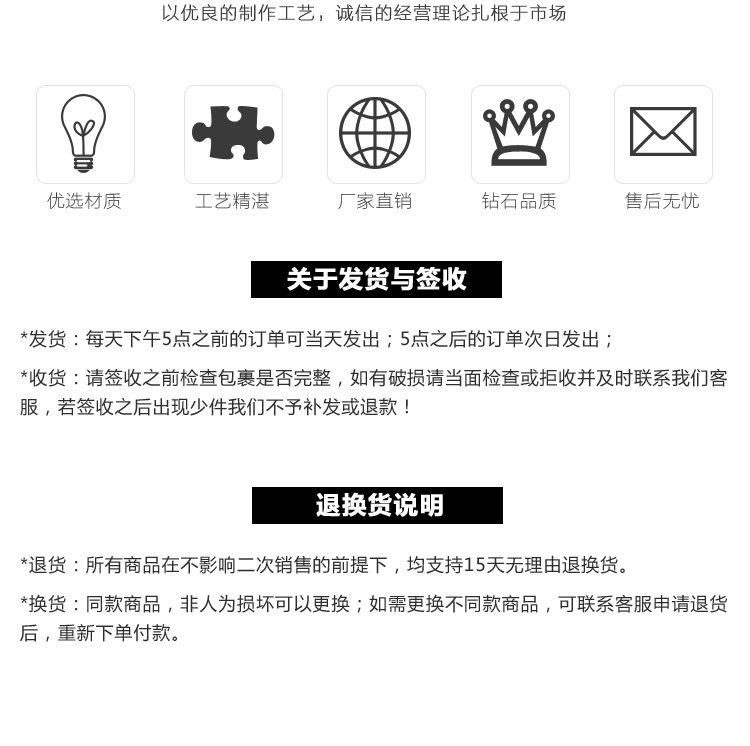 以优良的制作工艺，诚信的经营理论扎根于市场

优选材质

工艺精湛

厂家直销

钻石品质

售后无忧

关于发货与签收

*发货：每天下午5点之前的订单可当天发出；5点之后的订单次日发出；

*收货：请签收之前检查包裹是否完整，如有破损请当面检查或拒收并及时联系我们客服，若签收之后出现少件我们不予补发或退款！

退换货说明

*退货：所有商品在不影响二次销售的前提下，均支持15天无理由退换货。

*换货：同款商品，非人为损坏可以更换；如需更换不同款商品，可联系客服申请退货后，重新下单付款。